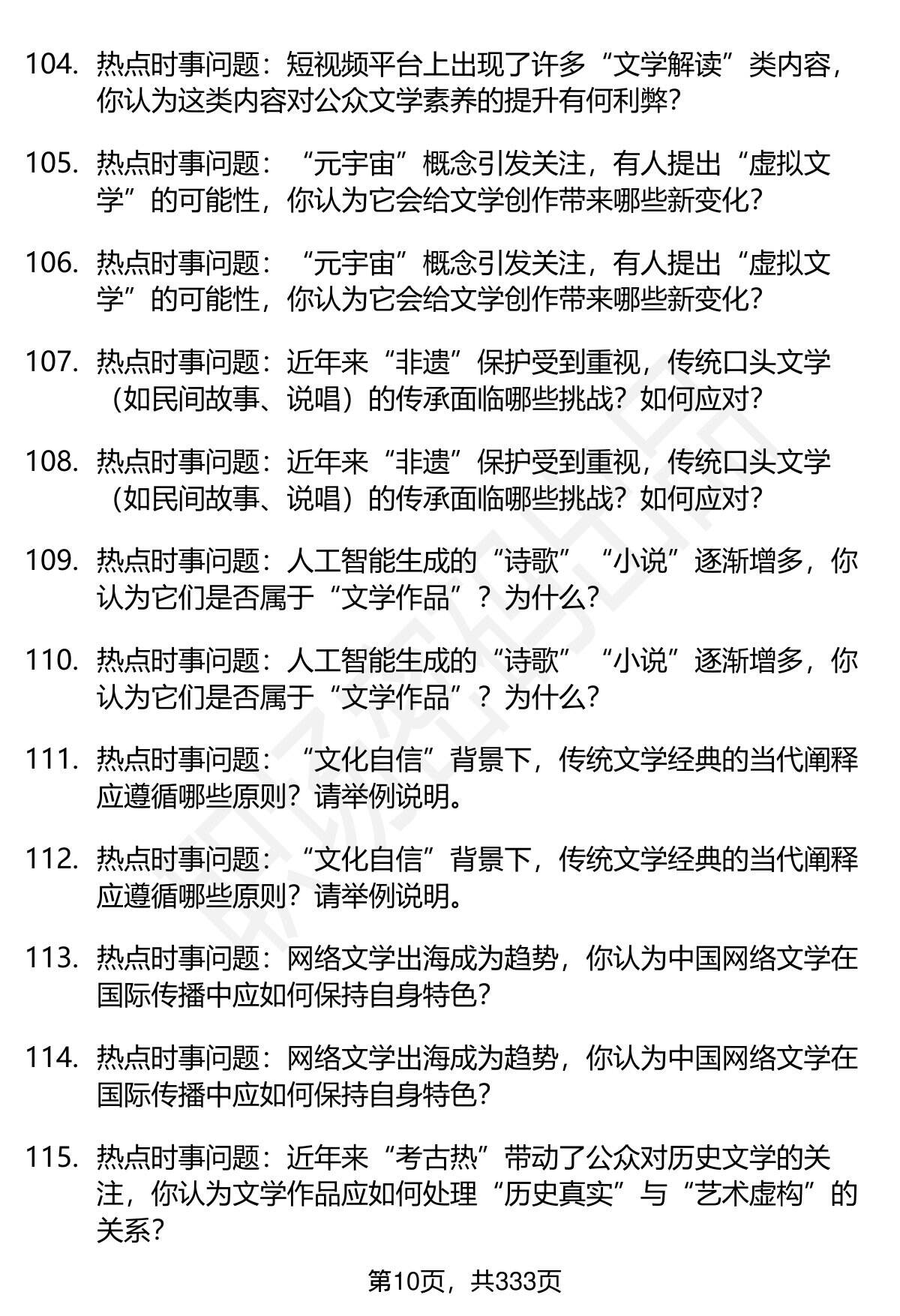 104. 热点时事问题：短视频平台上出现了许多“文学解读”类内容，你认为这类内容对公众文学素养的提升有何利弊？

105. 热点时事问题：“元宇宙”概念引发关注，有人提出“虚拟文学”的可能性，你认为它会给文学创作带来哪些新变化？

106. 热点时事问题：“元宇宙”概念引发关注，有人提出“虚拟文学”的可能性，你认为它会给文学创作带来哪些新变化？

107. 热点时事问题：近年来“非遗”保护受到重视，传统口头文学（如民间故事、说唱）的传承面临哪些挑战？如何应对？

108. 热点时事问题：近年来“非遗”保护受到重视，传统口头文学（如民间故事、说唱）的传承面临哪些挑战？如何应对？

109. 热点时事问题：人工智能生成的“诗歌”“小说”逐渐增多，你认为它们是否属于“文学作品”？为什么？

110. 热点时事问题：人工智能生成的“诗歌”“小说”逐渐增多，你认为它们是否属于“文学作品”？为什么？

111. 热点时事问题：“文化自信”背景下，传统文学经典的当代阐释应遵循哪些原则？请举例说明。

112. 热点时事问题：“文化自信”背景下，传统文学经典的当代阐释应遵循哪些原则？请举例说明。

113. 热点时事问题：网络文学出海成为趋势，你认为中国网络文学在国际传播中应如何保持自身特色？

114. 热点时事问题：网络文学出海成为趋势，你认为中国网络文学在国际传播中应如何保持自身特色？

115. 热点时事问题：近年来“考古热”带动了公众对历史文学的关注，你认为文学作品应如何处理“历史真实”与“艺术虚构”的关系？

第10页，共333页